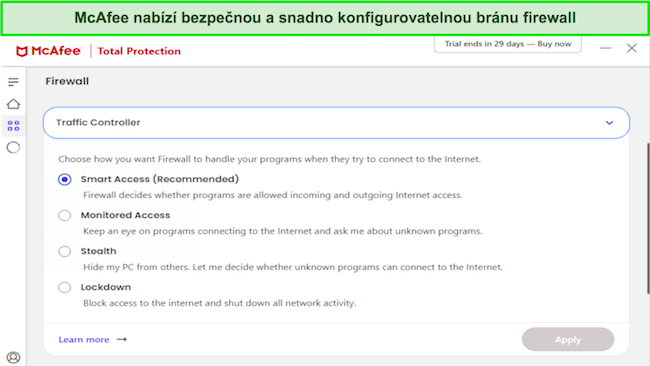 McAfee nabízí bezpečnou a snadno konfigurovatelnou bránu firewall

McAfee | Total Protection

Trial ends in 29 days — Buy now

Firewall

Traffic Controller

Choose how you want Firewall to handle your programs when they try to connect to the Internet.

Smart Access (Recommended)
Firewall decides whether programs are allowed incoming and outgoing Internet access.

Monitored Access
Keep an eye on programs connecting to the Internet and ask me about unknown programs.

Stealth
Hide my PC from others. Let me decide whether unknown programs can connect to the Internet.

Lockdown
Block access to the internet and shut down all network activity.

Learn more →

Apply